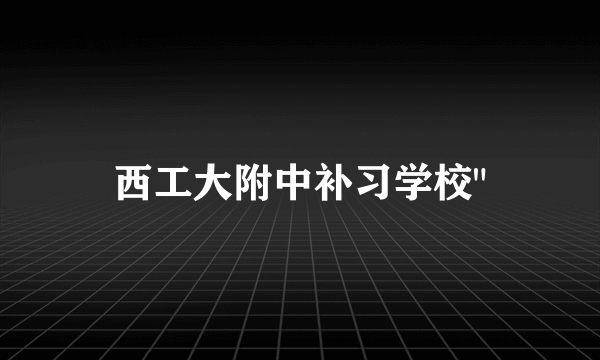 西工大附中补习学校"